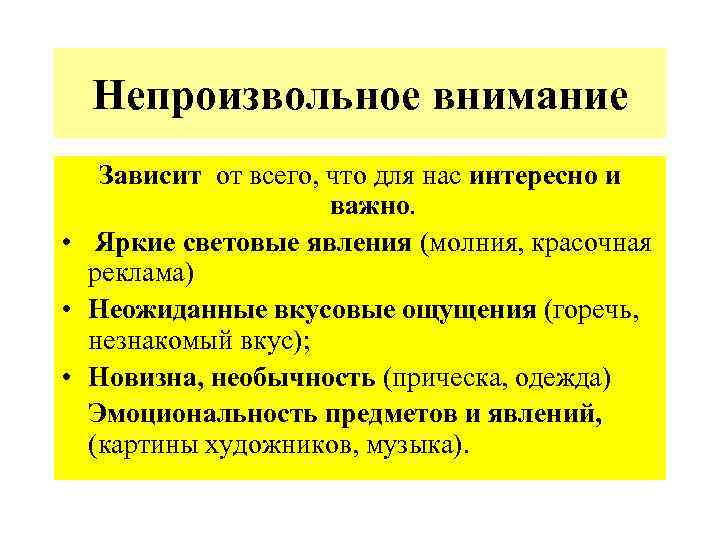 Непроизвольное внимание

Зависит от всего, что для нас интересно и важно.

• Яркие световые явления (молния, красочная реклама)
• Неожиданные вкусовые ощущения (горечь, незнакомый вкус);
• Новизна, необычность (прическа, одежда)

Эмоциональность предметов и явлений, (картины художников, музыка).